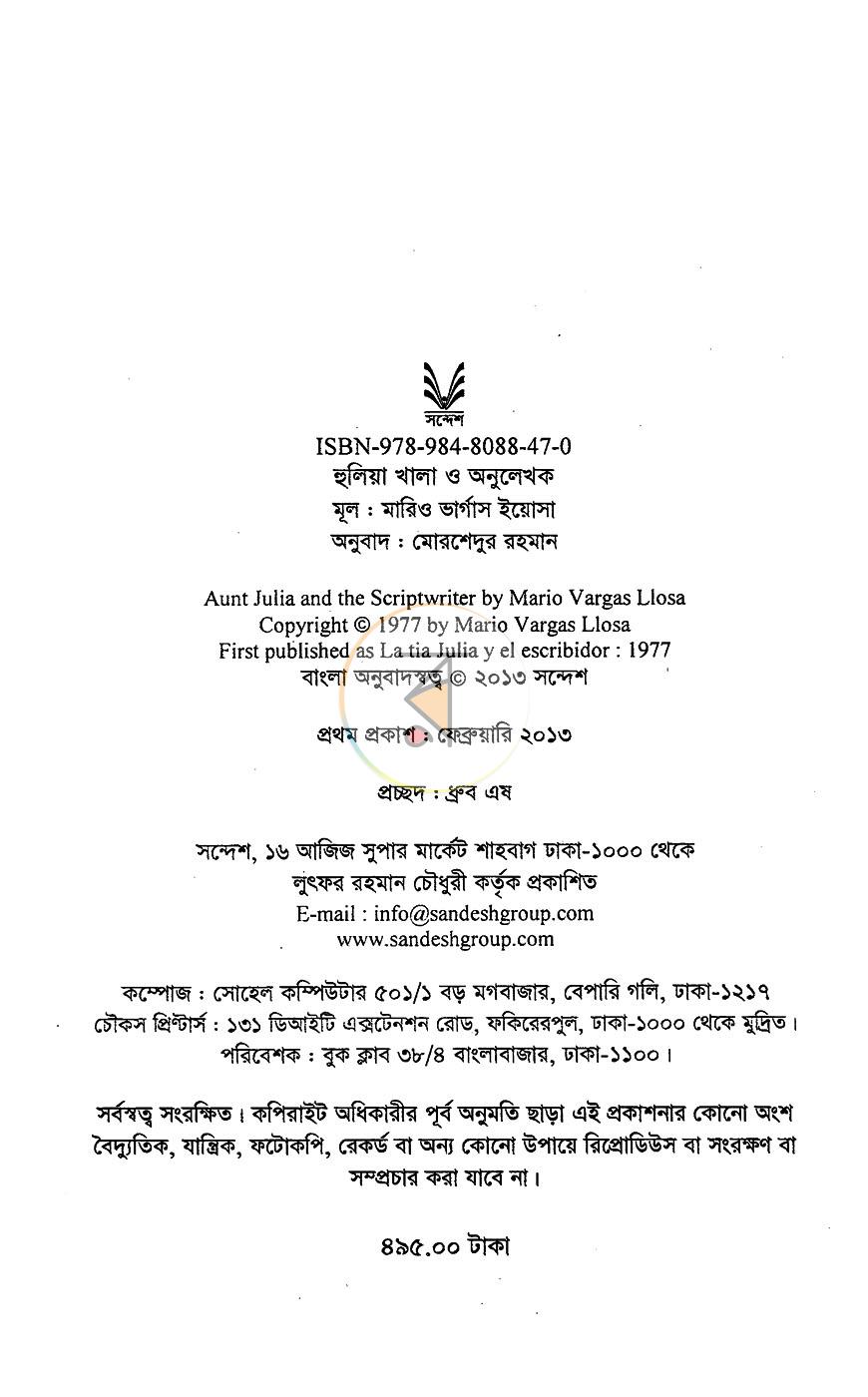 সন্দেশ

ISBN-978-984-8088-47-0

হুলিয়া খালা ও অনুলেখক

মূল : মারিও ভার্গাস ইয়োসা

অনুবাদ : মোরশেদুর রহমান

Aunt Julia and the Scriptwriter by Mario Vargas Llosa
Copyright © 1977 by Mario Vargas Llosa
First published as La tia Julia y el escribidor : 1977
বাংলা অনুবাদস্বত্ব © ২০১৩ সন্দেশ

প্রথম প্রকাশ : ফেব্রুয়ারি ২০১৩

প্রচ্ছদ : ধ্রুব এষ

সন্দেশ, ১৬ আজিজ সুপার মার্কেট শাহবাগ ঢাকা-১০০০ থেকে
লুৎফর রহমান চৌধুরী কর্তৃক প্রকাশিত
E-mail : info@sandeshgroup.com
www.sandeshgroup.com

কম্পোজ : সোহেল কম্পিউটার ৫০১/১ বড় মগবাজার, বেপারি গলি, ঢাকা-১২১৭
চৌকস প্রিন্টার্স : ১৩১ ডিআইটি এক্সটেনশন রোড, ফকিরেরপুল, ঢাকা-১০০০ থেকে মুদ্রিত।
পরিবেশক : বুক ক্লাব ৩৮/৪ বাংলাবাজার, ঢাকা-১১০০।

সর্বস্বত্ব সংরক্ষিত। কপিরাইট অধিকারীর পূর্ব অনুমতি ছাড়া এই প্রকাশনার কোনো অংশ বৈদ্যুতিক, যান্ত্রিক, ফটোকপি, রেকর্ড বা অন্য কোনো উপায়ে রিপ্রোডিউস বা সংরক্ষণ বা সম্প্রচার করা যাবে না।

৪৯৫.০০ টাকা